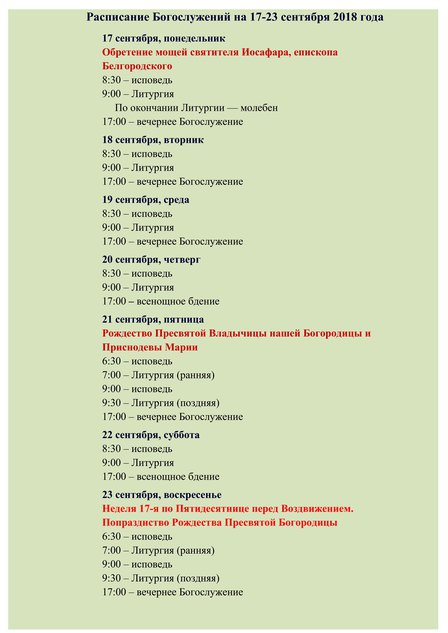 Расписание Богослужений на 17-23 сентября 2018 года

17 сентября, понедельник
Обретение мощей святителя Иосафара, епископа Белгородского
8:30 – исповедь
9:00 – Литургия
По окончании Литургии — молебен
17:00 – вечернее Богослужение

18 сентября, вторник
8:30 – исповедь
9:00 – Литургия
17:00 – вечернее Богослужение

19 сентября, среда
8:30 – исповедь
9:00 – Литургия
17:00 – вечернее Богослужение

20 сентября, четверг
8:30 – исповедь
9:00 – Литургия
17:00 – всенощное бдение

21 сентября, пятница
Рождество Пресвятой Владычицы нашей Богородицы и Приснодевы Марии
6:30 – исповедь
7:00 – Литургия (ранняя)
9:00 – исповедь
9:30 – Литургия (поздняя)
17:00 – вечернее Богослужение

22 сентября, суббота
8:30 – исповедь
9:00 – Литургия
17:00 – всенощное бдение

23 сентября, воскресенье
Неделя 17-я по Пятидесятнице перед Воздвижением.
Попразднство Рождества Пресвятой Богородицы
6:30 – исповедь
7:00 – Литургия (ранняя)
9:00 – исповедь
9:30 – Литургия (поздняя)
17:00 – вечернее Богослужение